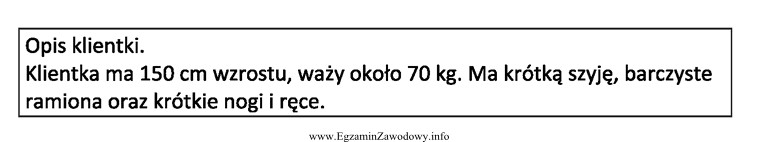 Opis klientki.
Klientka ma 150 cm wzrostu, waży około 70 kg. Ma krótką szyję, barczyste ramiona oraz krótkie nogi i ręce.

www.EgzaminZawodowy.info